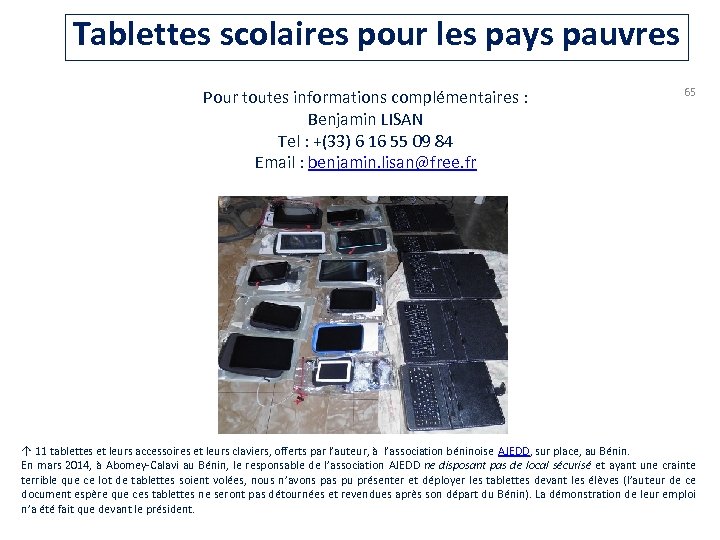 Tablettes scolaires pour les pays pauvres

65

Pour toutes informations complémentaires :
Benjamin LISAN
Tel : +(33) 6 16 55 09 84
Email : benjamin.lisan@free.fr

↑ 11 tablettes et leurs accessoires et leurs claviers, offerts par l'auteur, à l'association béninoise AJEDD, sur place, au Bénin.
En mars 2014, à Abomey-Calavi au Bénin, le responsable de l'association AJEDD ne disposant pas de local sécurisé et ayant une crainte terrible que ce lot de tablettes soient volées, nous n'avons pas pu présenter et déployer les tablettes devant les élèves (l'auteur de ce document espère que ces tablettes ne seront pas détournées et revendues après son départ du Bénin). La démonstration de leur emploi n'a été fait que devant le président.